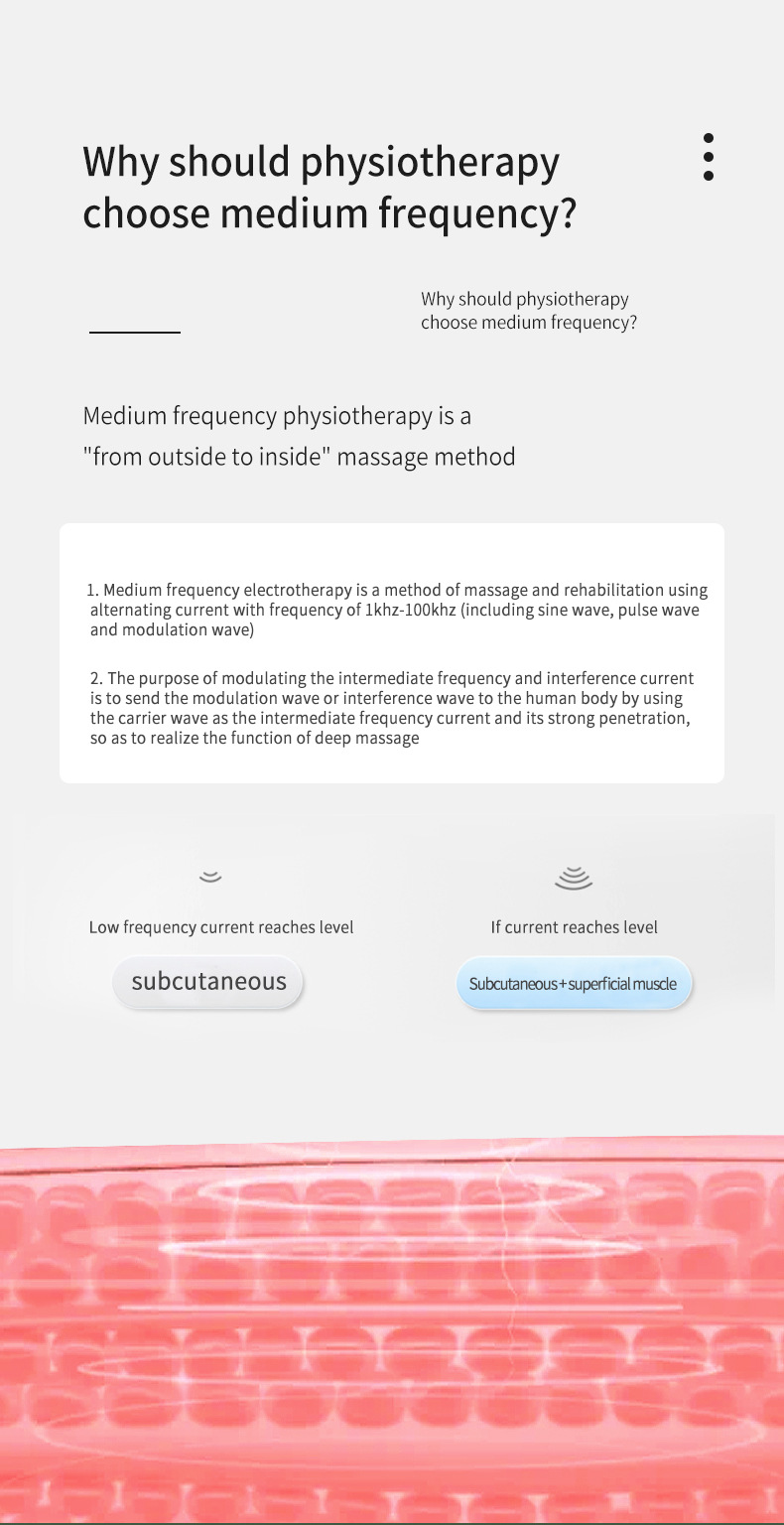 Why should physiotherapy choose medium frequency?

Why should physiotherapy choose medium frequency?

Medium frequency physiotherapy is a "from outside to inside" massage method

1. Medium frequency electrotherapy is a method of massage and rehabilitation using alternating current with frequency of 1khz-100khz (including sine wave, pulse wave and modulation wave)

2. The purpose of modulating the intermediate frequency and interference current is to send the modulation wave or interference wave to the human body by using the carrier wave as the intermediate frequency current and its strong penetration, so as to realize the function of deep massage

Low frequency current reaches level

subcutaneous

If current reaches level

Subcutaneous+superficial muscle